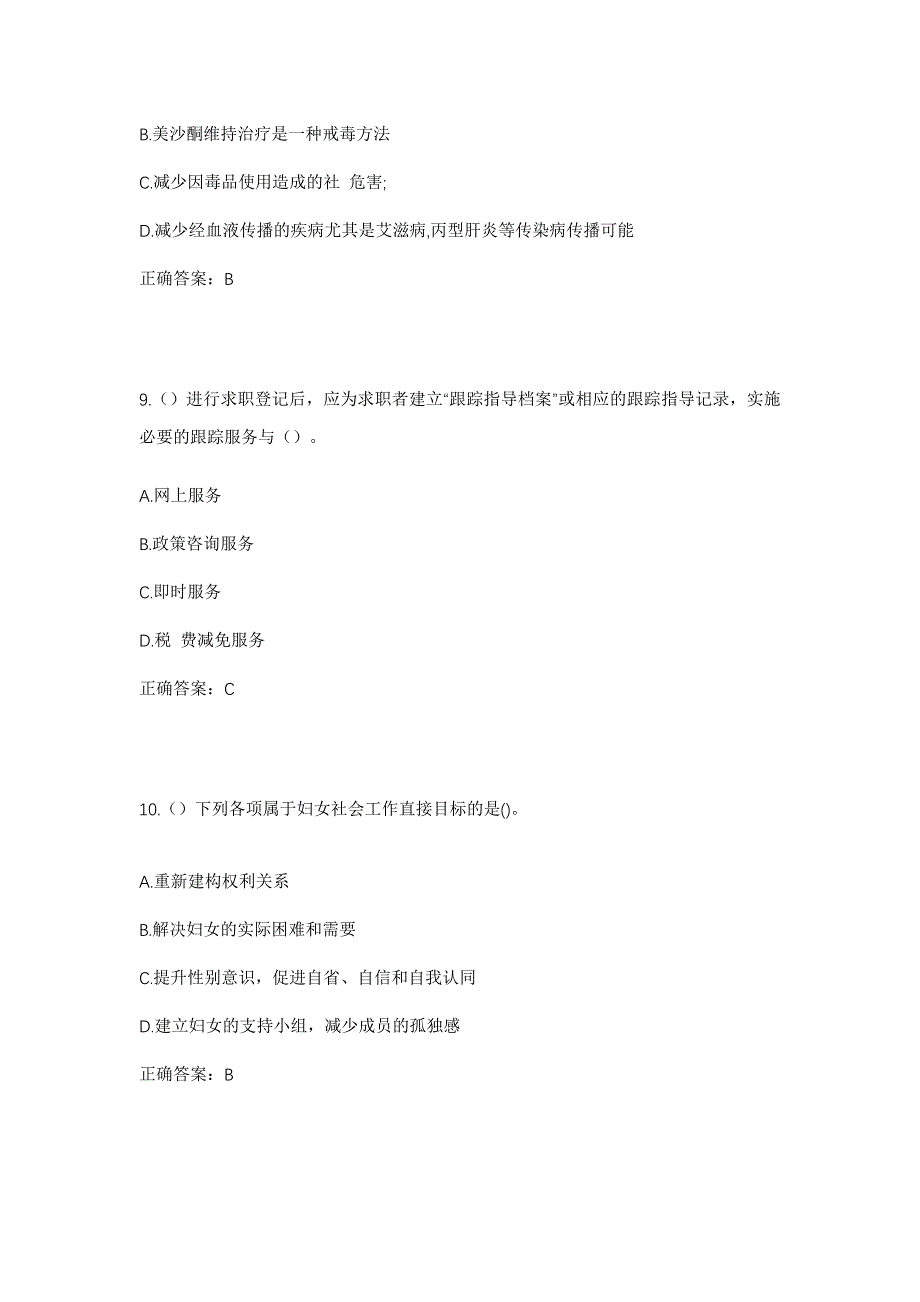 B.美沙酮维持治疗是一种戒毒方法

C.减少因毒品使用造成的社 危害;

D.减少经血液传播的疾病尤其是艾滋病,丙型肝炎等传染病传播可能

正确答案：B

9.（）进行求职登记后，应为求职者建立“跟踪指导档案”或相应的跟踪指导记录，实施必要的跟踪服务与（）。

A.网上服务

B.政策咨询服务

C.即时服务

D.税 费减免服务

正确答案：C

10.（）下列各项属于妇女社会工作直接目标的是()。

A.重新建构权利关系

B.解决妇女的实际困难和需要

C.提升性别意识，促进自省、自信和自我认同

D.建立妇女的支持小组，减少成员的孤独感

正确答案：B